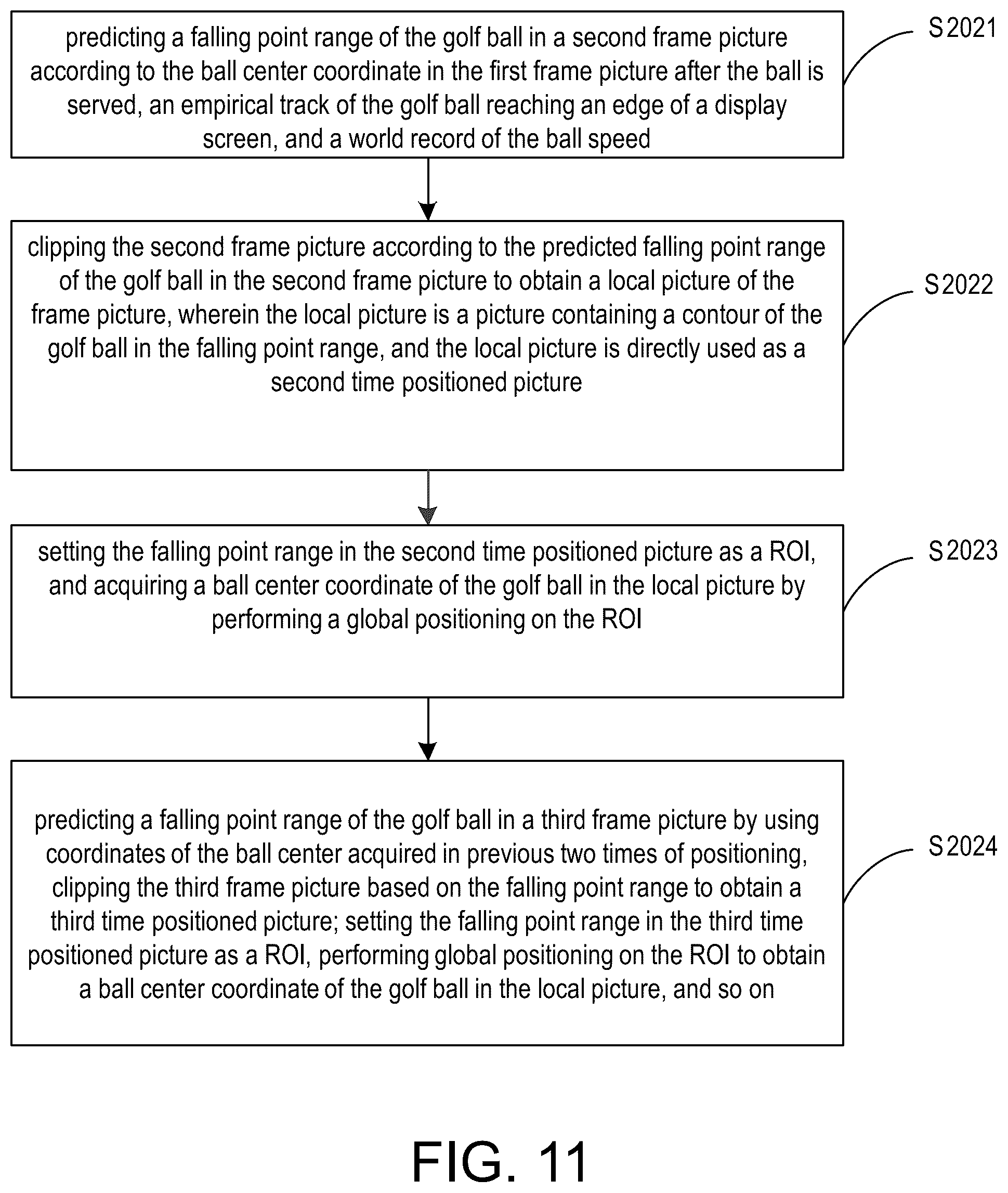 predicting a falling point range of the golf ball in a second frame picture according to the ball center coordinate in the first frame picture after the ball is served, an empirical track of the golf ball reaching an edge of a display screen, and a world record of the ball speed

S2021

clipping the second frame picture according to the predicted falling point range of the golf ball in the second frame picture to obtain a local picture of the frame picture, wherein the local picture is a picture containing a contour of the golf ball in the falling point range, and the local picture is directly used as a second time positioned picture

S2022

setting the falling point range in the second time positioned picture as a ROI, and acquiring a ball center coordinate of the golf ball in the local picture by performing a global positioning on the ROI

S2023

predicting a falling point range of the golf ball in a third frame picture by using coordinates of the ball center acquired in previous two times of positioning, clipping the third frame picture based on the falling point range to obtain a third time positioned picture; setting the falling point range in the third time positioned picture as a ROI, performing global positioning on the ROI to obtain a ball center coordinate of the golf ball in the local picture, and so on

S2024

FIG. 11